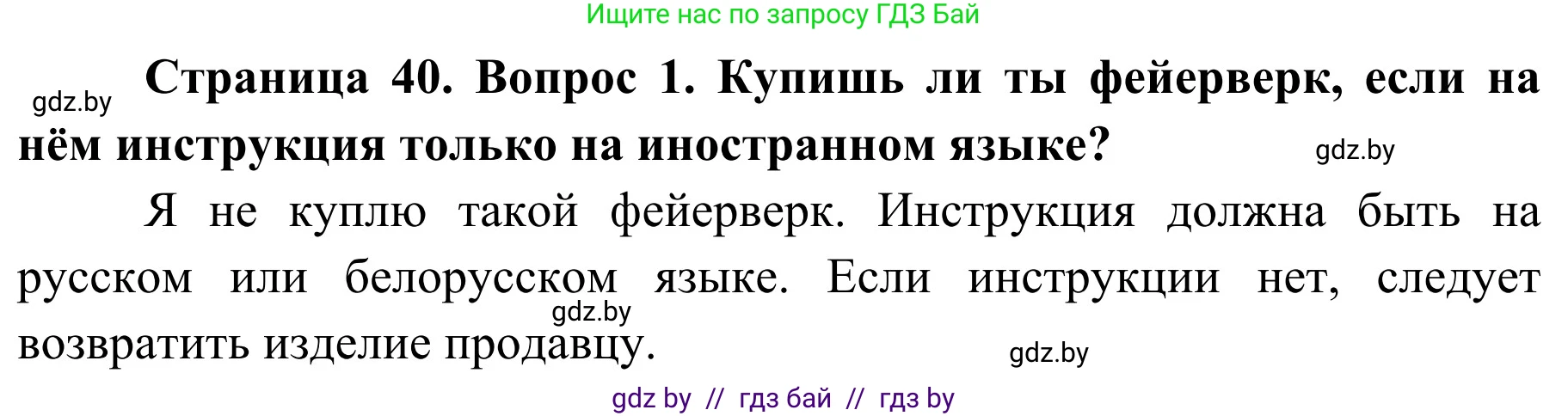 Ищите нас по запросу ГДЗ Бай

gdz.by

Страница 40. Вопрос 1. Купишь ли ты фейерверк, если на нём инструкция только на иностранном языке?

gdz.by

Я не куплю такой фейерверк. Инструкция должна быть на русском или белорусском языке. Если инструкции нет, следует возвратить изделие продавцу.

gdz.by

gdz.by

gdz by // гдз бай // гдз by